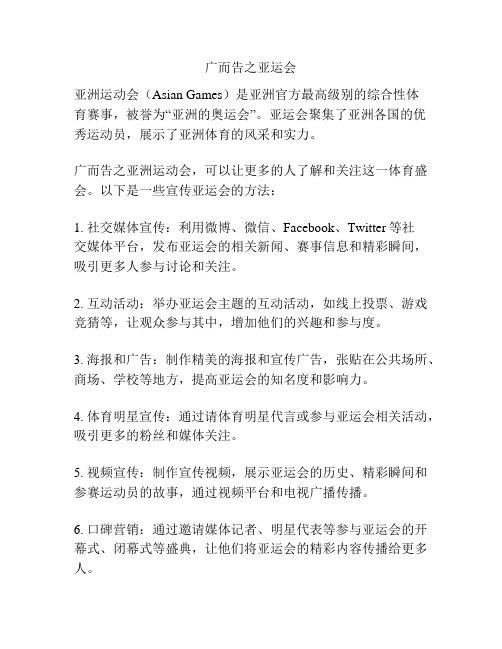 广而告之亚运会

亚洲运动会（Asian Games）是亚洲官方最高级别的综合性体育赛事，被誉为“亚洲的奥运会”。亚运会聚集了亚洲各国的优秀运动员，展示了亚洲体育的风采和实力。

广而告之亚洲运动会，可以让更多的人了解和关注这一体育盛会。以下是一些宣传亚运会的方法：

1. 社交媒体宣传：利用微博、微信、Facebook、Twitter 等社交媒体平台，发布亚运会的相关新闻、赛事信息和精彩瞬间，吸引更多人参与讨论和关注。

2. 互动活动：举办亚运会主题的互动活动，如线上投票、游戏竞猜等，让观众参与其中，增加他们的兴趣和参与度。

3. 海报和广告：制作精美的海报和宣传广告，张贴在公共场所、商场、学校等地方，提高亚运会的知名度和影响力。

4. 体育明星宣传：通过请体育明星代言或参与亚运会相关活动，吸引更多的粉丝和媒体关注。

5. 视频宣传：制作宣传视频，展示亚运会的历史、精彩瞬间和参赛运动员的故事，通过视频平台和电视广播传播。

6. 口碑营销：通过邀请媒体记者、明星代表等参与亚运会的开幕式、闭幕式等盛典，让他们将亚运会的精彩内容传播给更多人。